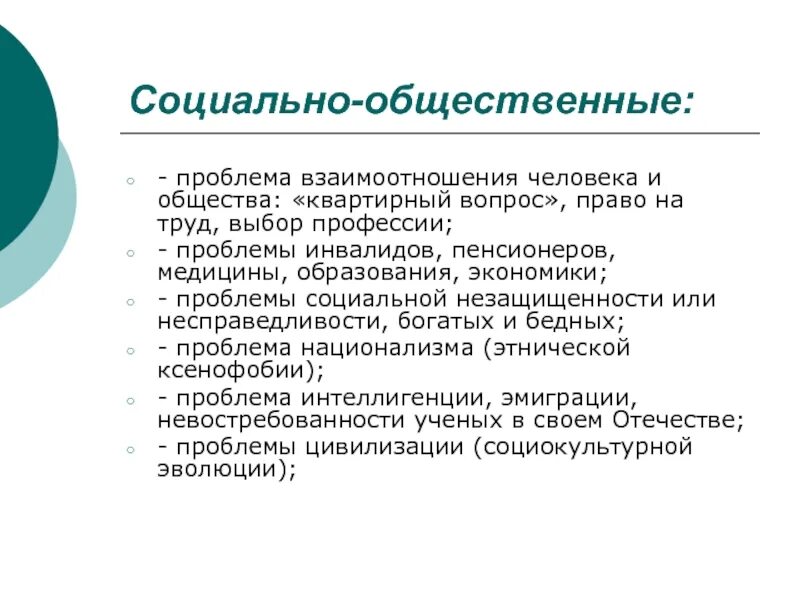 Социально-общественные:

- проблема взаимоотношения человека и общества: «квартирный вопрос», право на труд, выбор профессии;
- проблемы инвалидов, пенсионеров, медицины, образования, экономики;
- проблемы социальной незащищенности или несправедливости, богатых и бедных;
- проблема национализма (этнической ксенофобии);
- проблема интеллигенции, эмиграции, невостребованности ученых в своем Отечестве;
- проблемы цивилизации (социокультурной эволюции);